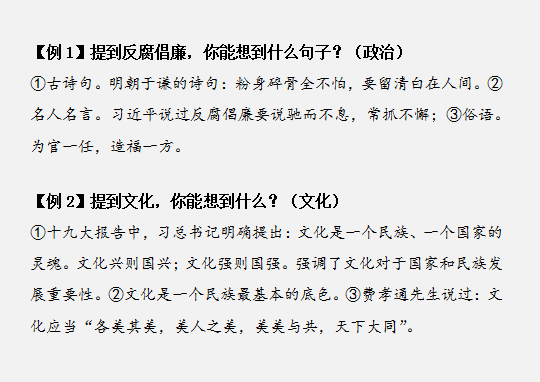 【例 1】提到反腐倡廉，你能想到什么句子？（政治）

①古诗句。明朝于谦的诗句：粉身碎骨全不怕，要留清白在人间。②名人名言。习近平说过反腐倡廉要说驰而不息，常抓不懈；③俗语。为官一任，造福一方。

【例 2】提到文化，你能想到什么？（文化）

①十九大报告中，习总书记明确提出：文化是一个民族、一个国家的灵魂。文化兴则国兴；文化强则国强。强调了文化对于国家和民族发展重要性。②文化是一个民族最基本的底色。③费孝通先生说过：文化应当“各美其美，美人之美，美美与共，天下大同”。